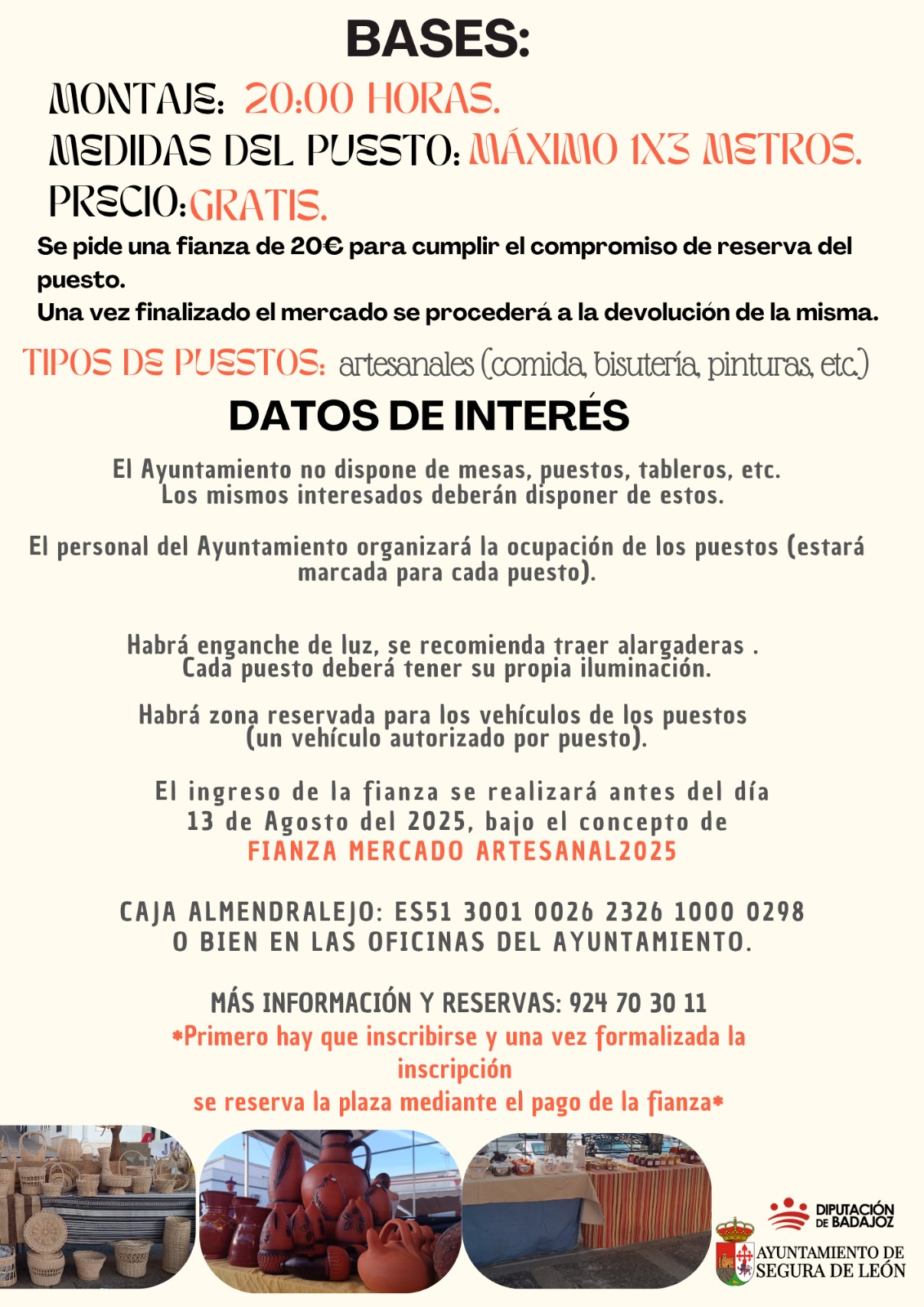 BASES:

MONTAJE: 20:00 HORAS.
MEDIDAS DEL PUESTO: MÁXIMO 1X3 METROS.
PRECIO: GRATIS.

Se pide una fianza de 20€ para cumplir el compromiso de reserva del puesto.
Una vez finalizado el mercado se procederá a la devolución de la misma.

TIPOS DE PUESTOS: artesanales (comida, bisutería, pinturas, etc.)

DATOS DE INTERÉS

El Ayuntamiento no dispone de mesas, puestos, tableros, etc. Los mismos interesados deberán disponer de estos.

El personal del Ayuntamiento organizará la ocupación de los puestos (estará marcada para cada puesto).

Habrá enganche de luz, se recomienda traer alargaderas . Cada puesto deberá tener su propia iluminación.

Habrá zona reservada para los vehículos de los puestos (un vehículo autorizado por puesto).

El ingreso de la fianza se realizará antes del día 13 de Agosto del 2025, bajo el concepto de
FIANZA MERCADO ARTESANAL2025

CAJA ALMENDRALEJO: ES51 3001 0026 2326 1000 0298
O BIEN EN LAS OFICINAS DEL AYUNTAMIENTO.

MÁS INFORMACIÓN Y RESERVAS: 924 70 30 11
*Primero hay que inscribirse y una vez formalizada la inscripción
se reserva la plaza mediante el pago de la fianza*

DIPUTACIÓN DE BADAJOZ

AYUNTAMIENTO DE SEGURA DE LEÓN